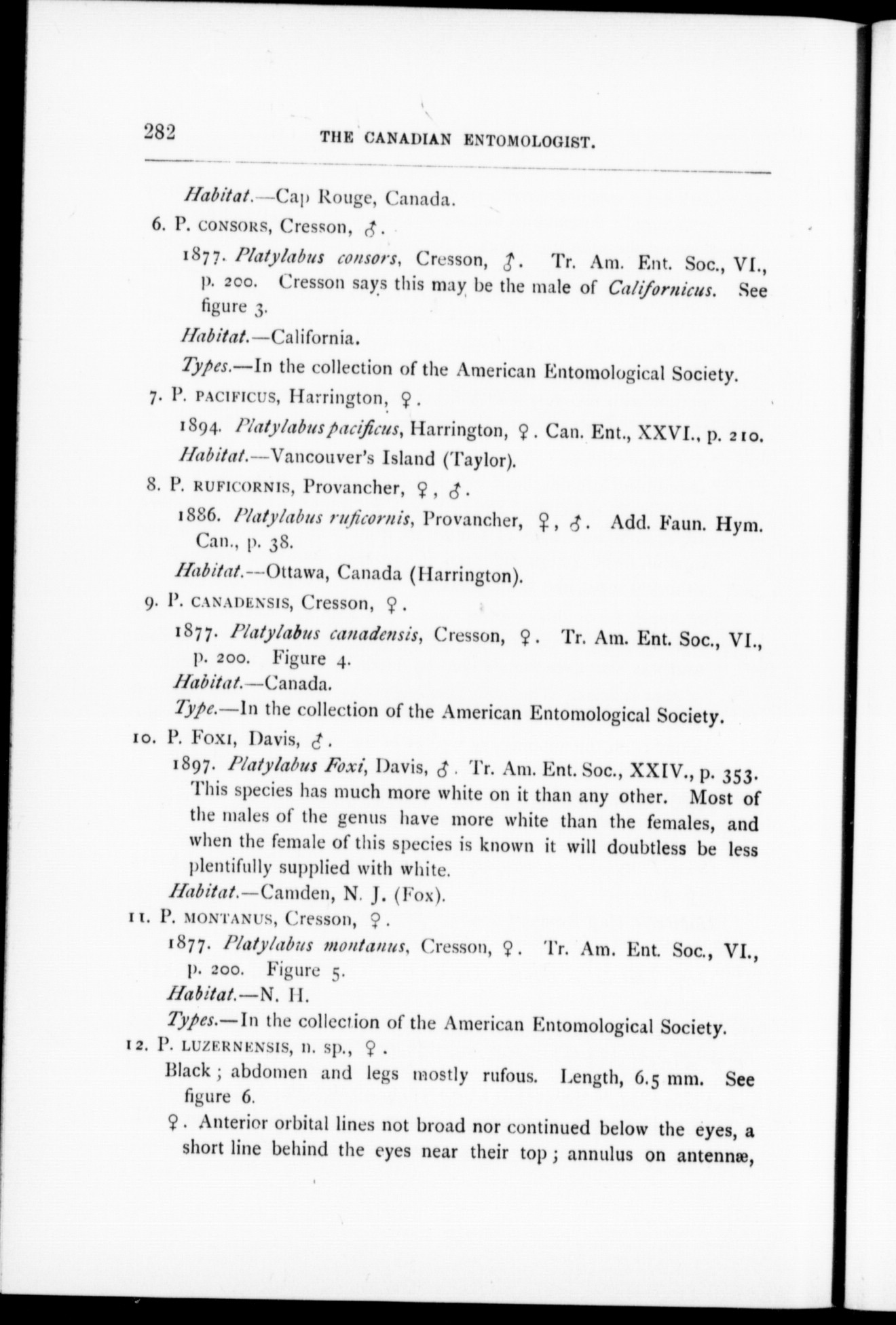 282 THE CANADIAN ENTOMOLOGIST.

Habitat.—Cap Rouge, Canada.

6. P. CONSORS, Cresson, ♂.

1877. Platylabus consors, Cresson, ♂. Tr. Am. Ent. Soc., VI., p. 200. Cresson says this may be the male of Californicus. See figure 3.

Habitat.—California.

Types.—In the collection of the American Entomological Society.

7. P. PACIFICUS, Harrington, ♀.

1894. Platylabus pacificus, Harrington, ♀. Can. Ent., XXVI., p. 210.

Habitat.—Vancouver's Island (Taylor).

8. P. RUFICORNIS, Provancher, ♀, ♂.

1886. Platylabus ruficornis, Provancher, ♀, ♂. Add. Faun. Hym. Can., p. 38.

Habitat.—Ottawa, Canada (Harrington).

9. P. CANADENSIS, Cresson, ♀.

1877. Platylabus canadensis, Cresson, ♀. Tr. Am. Ent. Soc., VI., p. 200. Figure 4.

Habitat.—Canada.

Type.—In the collection of the American Entomological Society.

10. P. FOXI, Davis, ♂.

1897. Platylabus Foxi, Davis, ♂. Tr. Am. Ent. Soc., XXIV., p. 353. This species has much more white on it than any other. Most of the males of the genus have more white than the females, and when the female of this species is known it will doubtless be less plentifully supplied with white.

Habitat.—Camden, N. J. (Fox).

11. P. MONTANUS, Cresson, ♀.

1877. Platylabus montanus, Cresson, ♀. Tr. Am. Ent. Soc., VI., p. 200. Figure 5.

Habitat.—N. H.

Types.—In the collection of the American Entomological Society.

12. P. LUZERNENSIS, n. sp., ♀.

Black; abdomen and legs mostly rufous. Length, 6.5 mm. See figure 6.

♀. Anterior orbital lines not broad nor continued below the eyes, a short line behind the eyes near their top; annulus on antennæ,